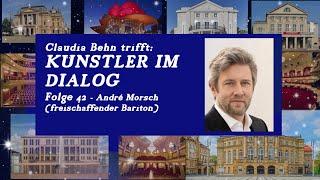 Claudia Behn trifft:
KUNSTLER IM DIALOG
Folge 42 - André Morsch
(freischaffender Bariton)